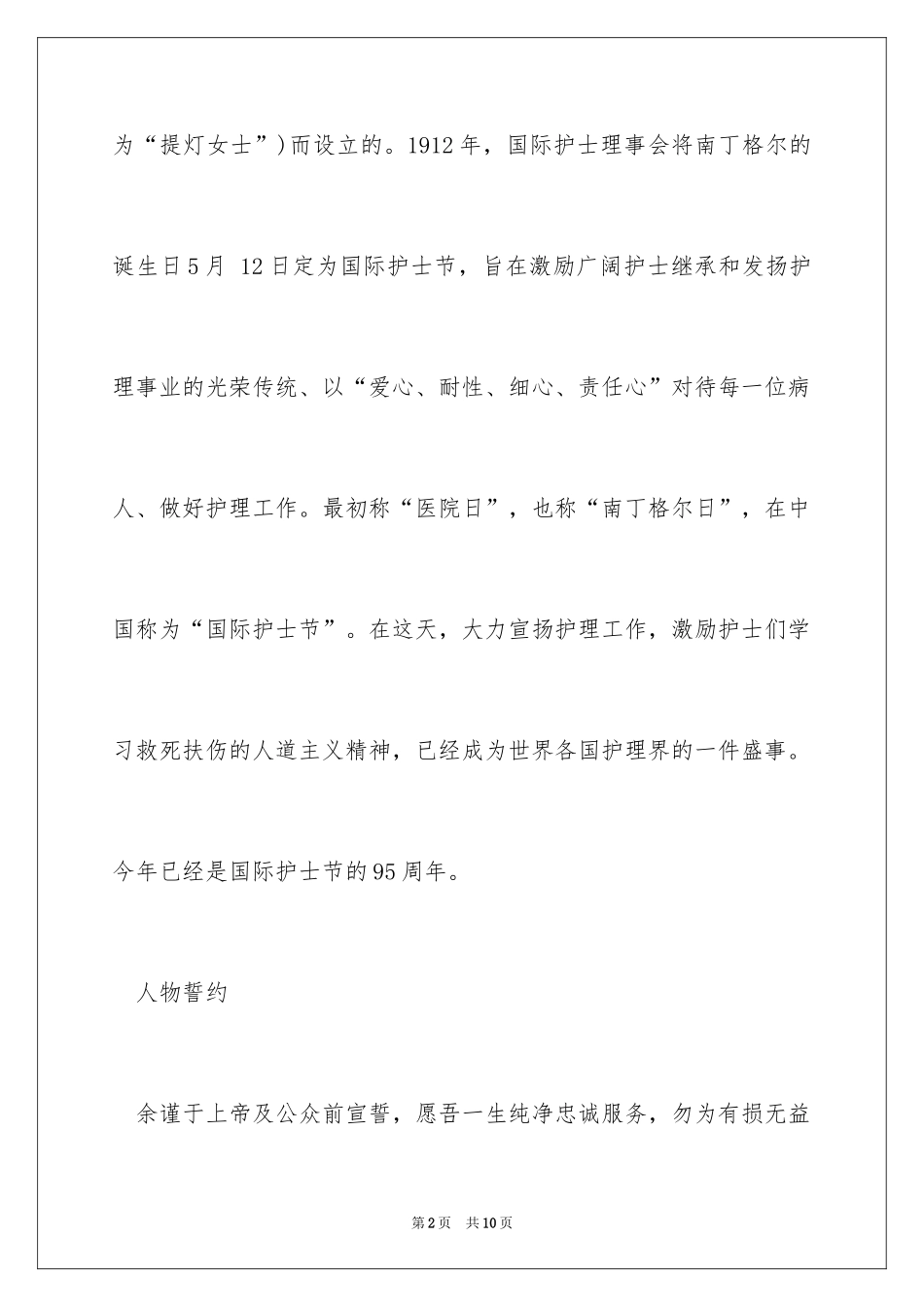 为“提灯女士”)而设立的。1912年，国际护士理事会将南丁格尔的诞生日5月 12日定为国际护士节，旨在激励广阔护士继承和发扬护理事业的光荣传统、以“爱心、耐性、细心、责任心”对待每一位病人、做好护理工作。最初称“医院日”，也称“南丁格尔日”，在中国称为“国际护士节”。在这天，大力宣扬护理工作，激励护士们学习救死扶伤的人道主义精神，已经成为世界各国护理界的一件盛事。今年已经是国际护士节的95周年。

人物誓约

余谨于上帝及公众前宣誓，愿吾一生纯净忠诚服务，勿为有损无益

第2页 共10页